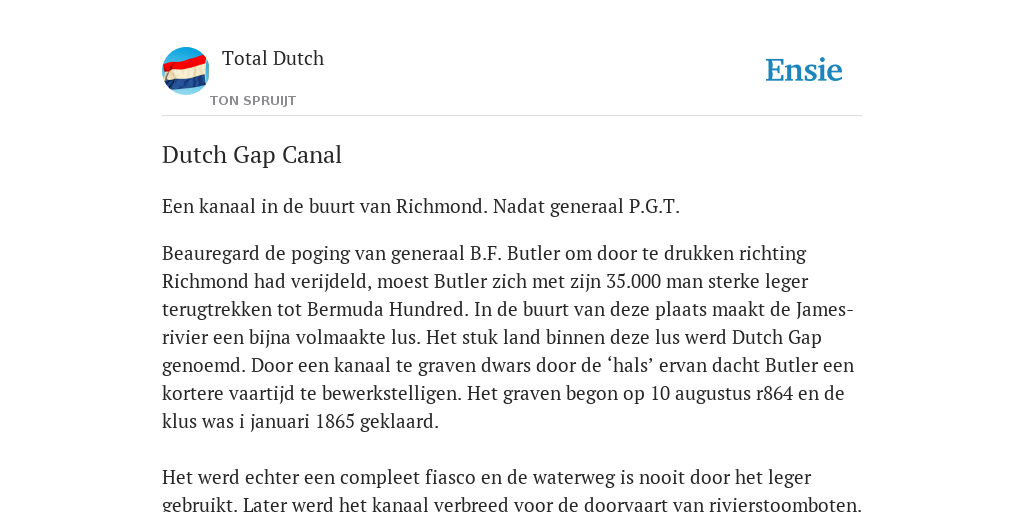 Total Dutch

TON SPRUIJT

Ensie

Dutch Gap Canal

Een kanaal in de buurt van Richmond. Nadat generaal P.G.T.

Beauregard de poging van generaal B.F. Butler om door te drukken richting Richmond had verijdeld, moest Butler zich met zijn 35.000 man sterke leger terugtrekken tot Bermuda Hundred. In de buurt van deze plaats maakt de James-rivier een bijna volmaakte lus. Het stuk land binnen deze lus werd Dutch Gap genoemd. Door een kanaal te graven dwars door de ‘hals’ ervan dacht Butler een kortere vaartijd te bewerkstelligen. Het graven begon op 10 augustus r864 en de klus was i januari 1865 geklaard.

Het werd echter een compleet fiasco en de waterweg is nooit door het leger gebruikt. Later werd het kanaal verbreed voor de doorvaart van rivierstoomboten.